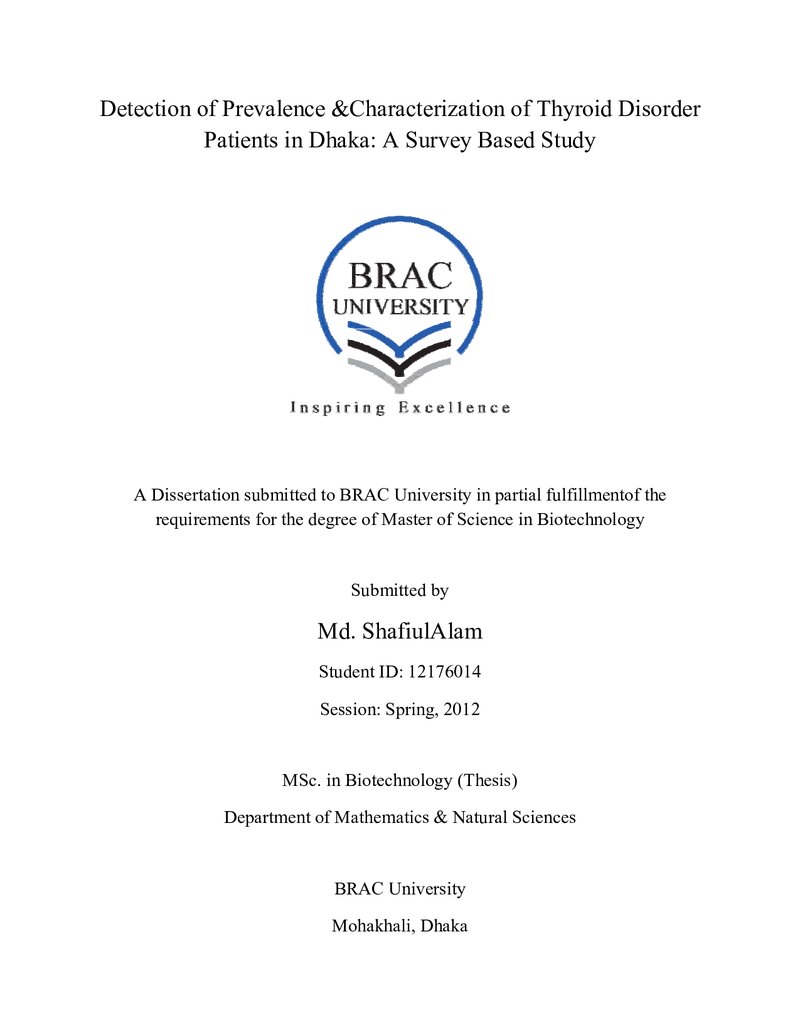 Detection of Prevalence &Characterization of Thyroid Disorder Patients in Dhaka: A Survey Based Study

BRAC
UNIVERSITY

Inspiring Excellence

A Dissertation submitted to BRAC University in partial fulfillmentof the requirements for the degree of Master of Science in Biotechnology

Submitted by

Md. ShafiulAlam

Student ID: 12176014

Session: Spring, 2012

MSc. in Biotechnology (Thesis)

Department of Mathematics & Natural Sciences

BRAC University

Mohakhali, Dhaka